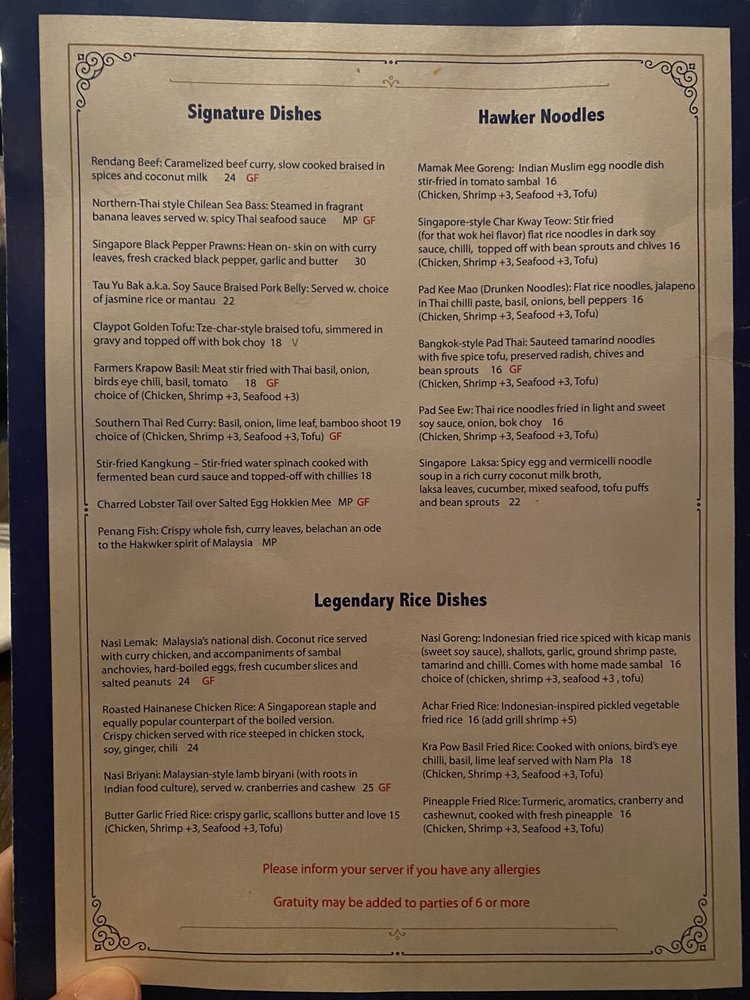 Signature Dishes

Rendang Beef: Caramelized beef curry, slow cooked braised in spices and coconut milk 24 GF

Northern-Thai style Chilean Sea Bass: Steamed in fragrant banana leaves served w. spicy Thai seafood sauce MP GF

Singapore Black Pepper Prawns: Hean on- skin on with curry leaves, fresh cracked black pepper, garlic and butter 30

Tau Yu Bak a.k.a. Soy Sauce Braised Pork Belly: Served w. choice of jasmine rice or mantau 22

Claypot Golden Tofu: Tze-char-style braised tofu, simmered in gravy and topped off with bok choy 18 V

Farmers Krapow Basil: Meat stir fried with Thai basil, onion, birds eye chili, basil, tomato 18 GF
choice of (Chicken, Shrimp +3, Seafood +3)

Southern Thai Red Curry: Basil, onion, lime leaf, bamboo shoot 19 choice of (Chicken, Shrimp +3, Seafood +3, Tofu) GF

Stir-fried Kangkung – Stir-fried water spinach cooked with fermented bean curd sauce and topped-off with chillies 18

Charred Lobster Tail over Salted Egg Hokkien Mee MP GF

Penang Fish: Crispy whole fish, curry leaves, belachan an ode to the Hakwker spirit of Malaysia MP

Hawker Noodles

Mamak Mee Goreng: Indian Muslim egg noodle dish stir-fried in tomato sambal 16
(Chicken, Shrimp +3, Seafood +3, Tofu)

Singapore-style Char Kway Teow: Stir fried (for that wok hei flavor) flat rice noodles in dark soy sauce, chilli, topped off with bean sprouts and chives 16
(Chicken, Shrimp +3, Seafood +3, Tofu)

Pad Kee Mao (Drunken Noodles): Flat rice noodles, jalapeno in Thai chilli paste, basil, onions, bell peppers 16
(Chicken, Shrimp +3, Seafood +3, Tofu)

Bangkok-style Pad Thai: Sauteed tamarind noodles with five spice tofu, preserved radish, chives and bean sprouts 16 GF
(Chicken, Shrimp +3, Seafood +3, Tofu)

Pad See Ew: Thai rice noodles fried in light and sweet soy sauce, onion, bok choy 16
(Chicken, Shrimp +3, Seafood +3, Tofu)

Singapore Laksa: Spicy egg and vermicelli noodle soup in a rich curry coconut milk broth, laksa leaves, cucumber, mixed seafood, tofu puffs and bean sprouts 22

Legendary Rice Dishes

Nasi Lemak: Malaysia's national dish. Coconut rice served with curry chicken, and accompaniments of sambal anchovies, hard-boiled eggs, fresh cucumber slices and salted peanuts 24 GF

Roasted Hainanese Chicken Rice: A Singaporean staple and equally popular counterpart of the boiled version.
Crispy chicken served with rice steeped in chicken stock, soy, ginger, chili 24

Nasi Briyani: Malaysian-style lamb biryani (with roots in Indian food culture), served w. cranberries and cashew 25 GF

Butter Garlic Fried Rice: crispy garlic, scallions butter and love 15
(Chicken, Shrimp +3, Seafood +3, Tofu)

Nasi Goreng: Indonesian fried rice spiced with kicap manis (sweet soy sauce), shallots, garlic, ground shrimp paste, tamarind and chilli. Comes with home made sambal 16
choice of (chicken, shrimp +3, seafood +3 , tofu)

Achar Fried Rice: Indonesian-inspired pickled vegetable fried rice 16 (add grill shrimp +5)

Kra Pow Basil Fried Rice: Cooked with onions, bird's eye chilli, basil, lime leaf served with Nam Pla 18
(Chicken, Shrimp +3, Seafood +3, Tofu)

Pineapple Fried Rice: Turmeric, aromatics, cranberry and cashewnut, cooked with fresh pineapple 16
(Chicken, Shrimp +3, Seafood +3, Tofu)

Please inform your server if you have any allergies

Gratuity may be added to parties of 6 or more